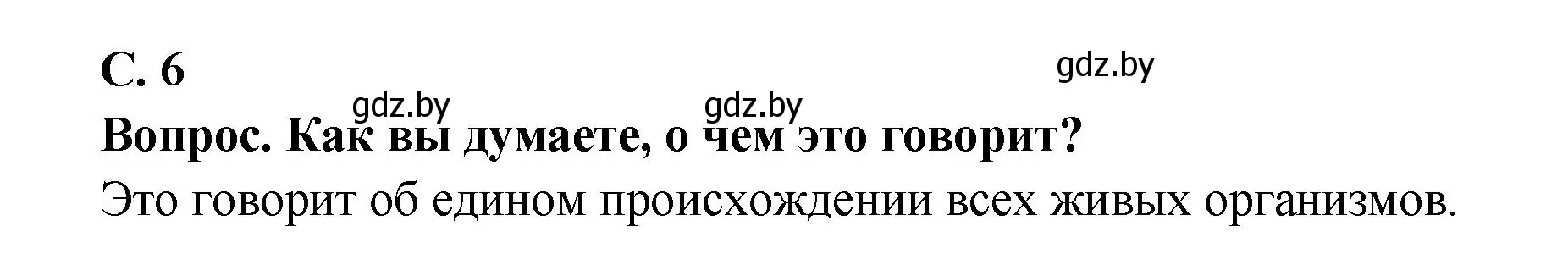 С. 6

gdz.by

gdz.by gdz.by

Вопрос. Как вы думаете, о чем это говорит?

Это говорит об едином происхождении всех живых организмов.